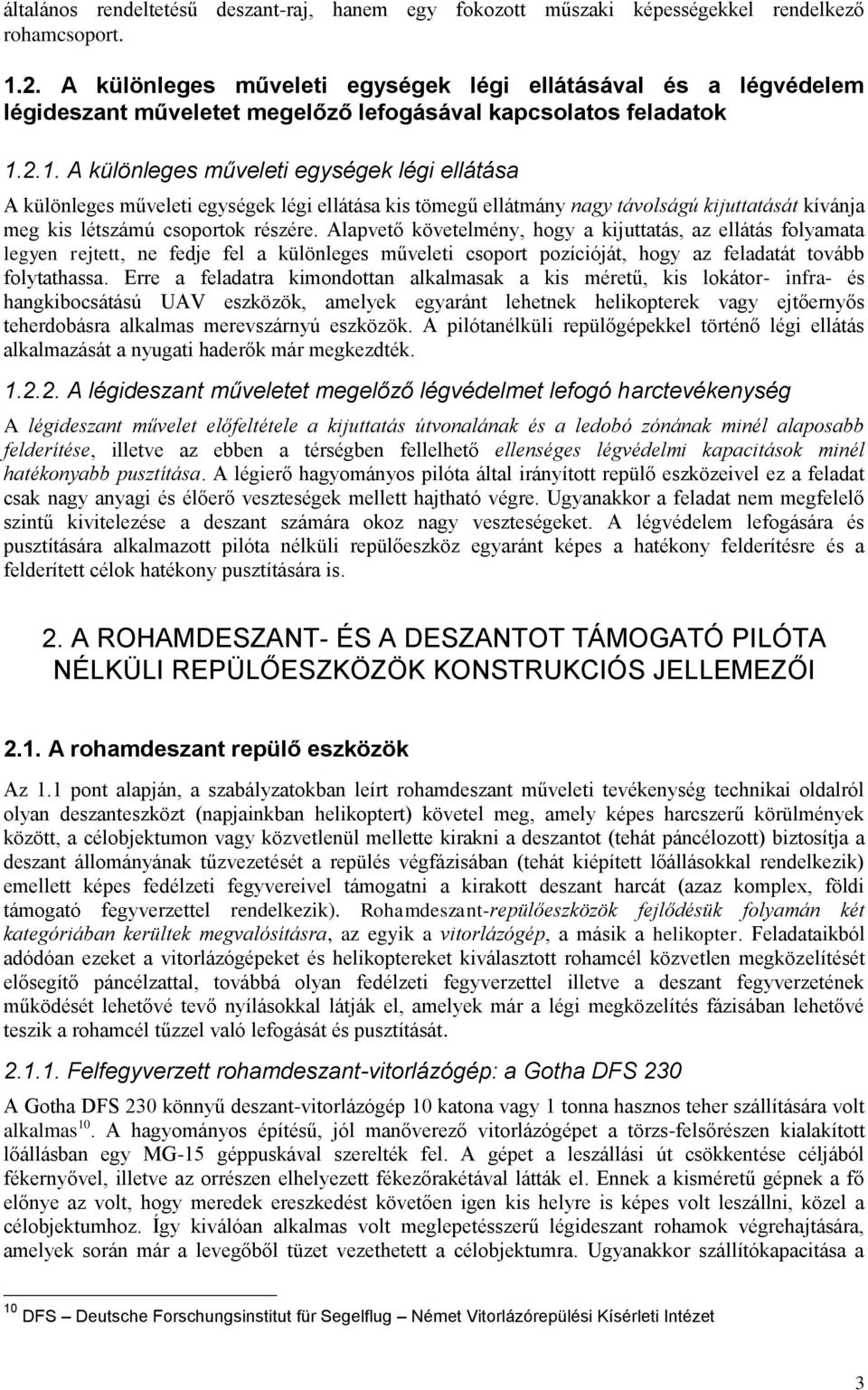 általános rendeltetésű deszant-raj, hanem egy fokozott műszaki képességekkel rendelkező rohamcsoport.

1.2. A különleges műveleti egységek légi ellátásával és a légvédelem légideszant műveletet megelőző lefogásával kapcsolatos feladatok

1.2.1. A különleges műveleti egységek légi ellátása

A különleges műveleti egységek légi ellátása kis tömegű ellátmány nagy távolságú kijuttatását kívánja meg kis létszámú csoportok részére. Alapvető követelmény, hogy a kijuttatás, az ellátás folyamata legyen rejtett, ne fedje fel a különleges műveleti csoport pozícióját, hogy az feladatát tovább folytathassa. Erre a feladatra kimondottan alkalmasak a kis méretű, kis lokátor- infra- és hangkibocsátású UAV eszközök, amelyek egyaránt lehetnek helikopterek vagy ejtőernyős teherdobásra alkalmas merevszárnyú eszközök. A pilótanélküli repülőgépekkel történő légi ellátás alkalmazását a nyugati haderők már megkezdték.

1.2.2. A légideszant műveletet megelőző légvédelmet lefogó harctevékenység

A légideszant művelet előfeltétele a kijuttatás útvonalának és a ledobó zónának minél alaposabb felderítése, illetve az ebben a térségben fellelhető ellenséges légvédelmi kapacitások minél hatékonyabb pusztítása. A légierő hagyományos pilóta által irányított repülő eszközeivel ez a feladat csak nagy anyagi és élőerő veszteségek mellett hajtható végre. Ugyanakkor a feladat nem megfelelő szintű kivitelezése a deszant számára okoz nagy veszteségeket. A légvédelem lefogására és pusztítására alkalmazott pilóta nélküli repülőeszköz egyaránt képes a hatékony felderítésre és a felderített célok hatékony pusztítására is.

2. A ROHAMDESZANT- ÉS A DESZANTOT TÁMOGATÓ PILÓTA NÉLKÜLI REPÜLŐESZKÖZÖK KONSTRUKCIÓS JELLEMEZŐI

2.1. A rohamdeszant repülő eszközök

Az 1.1 pont alapján, a szabályzatokban leírt rohamdeszant műveleti tevékenység technikai oldalról olyan deszanteszközt (napjainkban helikoptert) követel meg, amely képes harcszerű körülmények között, a célobjektumon vagy közvetlenül mellette kirakni a deszantot (tehát páncélozott) biztosítja a deszant állományának tűzvezetését a repülés végfázisában (tehát kiépített lőállásokkal rendelkezik) emellett képes fedélzeti fegyvereivel támogatni a kirakott deszant harcát (azaz komplex, földi támogató fegyverzettel rendelkezik). Rohamdeszant-repülőeszközök fejlődésük folyamán két kategóriában kerültek megvalósításra, az egyik a vitorlázógép, a másik a helikopter. Feladataikból adódóan ezeket a vitorlázógépeket és helikoptereket kiválasztott rohamcél közvetlen megközelítését elősegítő páncélzattal, továbbá olyan fedélzeti fegyverzettel illetve a deszant fegyverzetének működését lehetővé tevő nyílásokkal látják el, amelyek már a légi megközelítés fázisában lehetővé teszik a rohamcél tűzzel való lefogását és pusztítását.

2.1.1. Felfegyverzett rohamdeszant-vitorlázógép: a Gotha DFS 230

A Gotha DFS 230 könnyű deszant-vitorlázógép 10 katona vagy 1 tonna hasznos teher szállítására volt alkalmas$^{10}$. A hagyományos építésű, jól manőverező vitorlázógépet a törzs-felsőrészen kialakított lőállásban egy MG-15 géppuskával szerelték fel. A gépet a leszállási út csökkentése céljából fékernyővel, illetve az orrészen elhelyezett fékezőrakétával látták el. Ennek a kisméretű gépnek a fő előnye az volt, hogy meredek ereszkedést követően igen kis helyre is képes volt leszállni, közel a célobjektumhoz. Így kiválóan alkalmas volt meglepetésszerű légideszant rohamok végrehajtására, amelyek során már a levegőből tüzet vezethetett a célobjektumra. Ugyanakkor szállítókapacitása a

$^{10}$ DFS – Deutsche Forschungsinstitut für Segelflug – Német Vitorlázórepülési Kísérleti Intézet

3